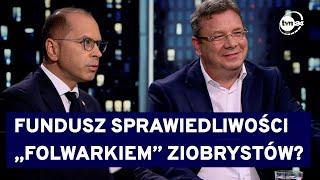 tvn24

FUNDUSZ SPRAWIEDLIWOŚCI „FOLWARKIEM” ZIOBRYSTÓW?